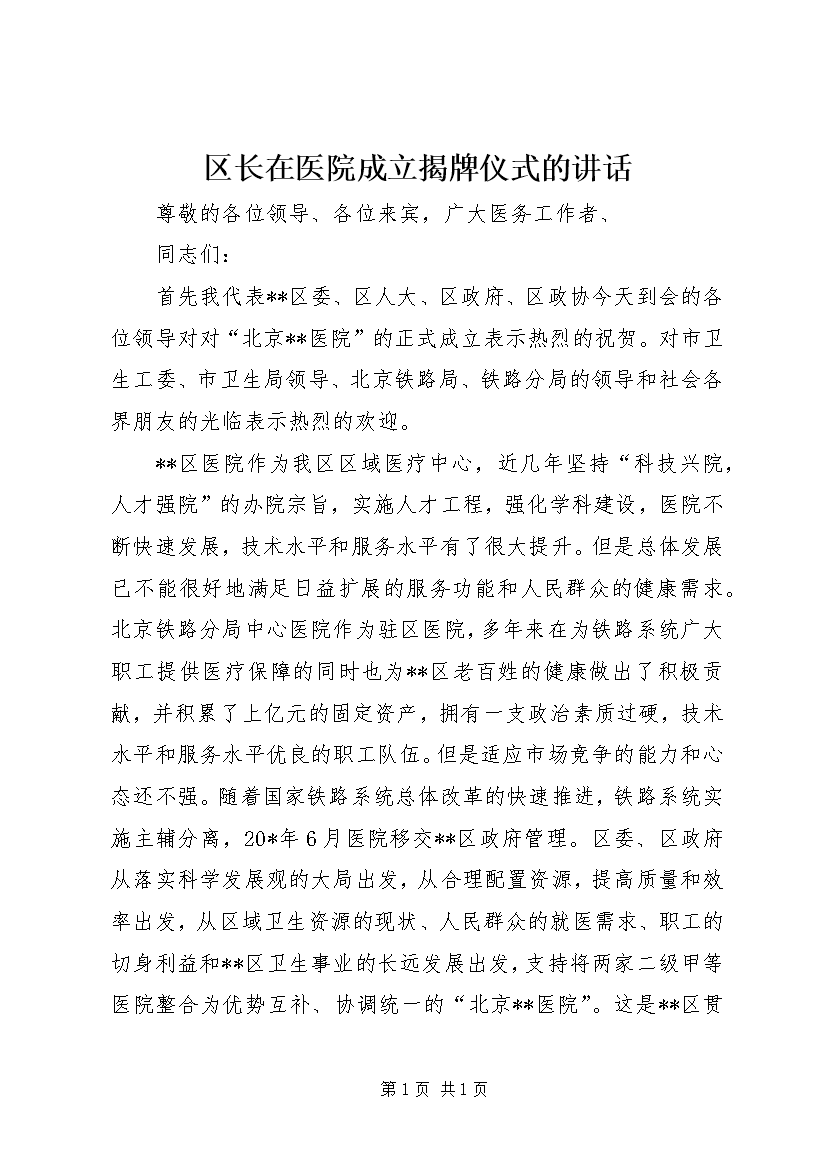 区长在医院成立揭牌仪式的讲话

尊敬的各位领导、各位来宾，广大医务工作者、

同志们：

首先我代表**区委、区人大、区政府、区政协今天到会的各位领导对对“北京**医院”的正式成立表示热烈的祝贺。对市卫生工委、市卫生局领导、北京铁路局、铁路分局的领导和社会各界朋友的光临表示热烈的欢迎。

**区医院作为我区区域医疗中心，近几年坚持“科技兴院，人才强院”的办院宗旨，实施人才工程，强化学科建设，医院不断快速发展，技术水平和服务水平有了很大提升。但是总体发展已不能很好地满足日益扩展的服务功能和人民群众的健康需求。北京铁路分局中心医院作为驻区医院，多年来在为铁路系统广大职工提供医疗保障的同时也为**区老百姓的健康做出了积极贡献，并积累了上亿元的固定资产，拥有一支政治素质过硬，技术水平和服务水平优良的职工队伍。但是适应市场竞争的能力和心态还不强。随着国家铁路系统总体改革的快速推进，铁路系统实施主辅分离，20*年6月医院移交**区政府管理。区委、区政府从落实科学发展观的大局出发，从合理配置资源，提高质量和效率出发，从区域卫生资源的现状、人民群众的就医需求、职工的切身利益和**区卫生事业的长远发展出发，支持将两家二级甲等医院整合为优势互补、协调统一的“北京**医院”。这是**区贯

第1页 共1页